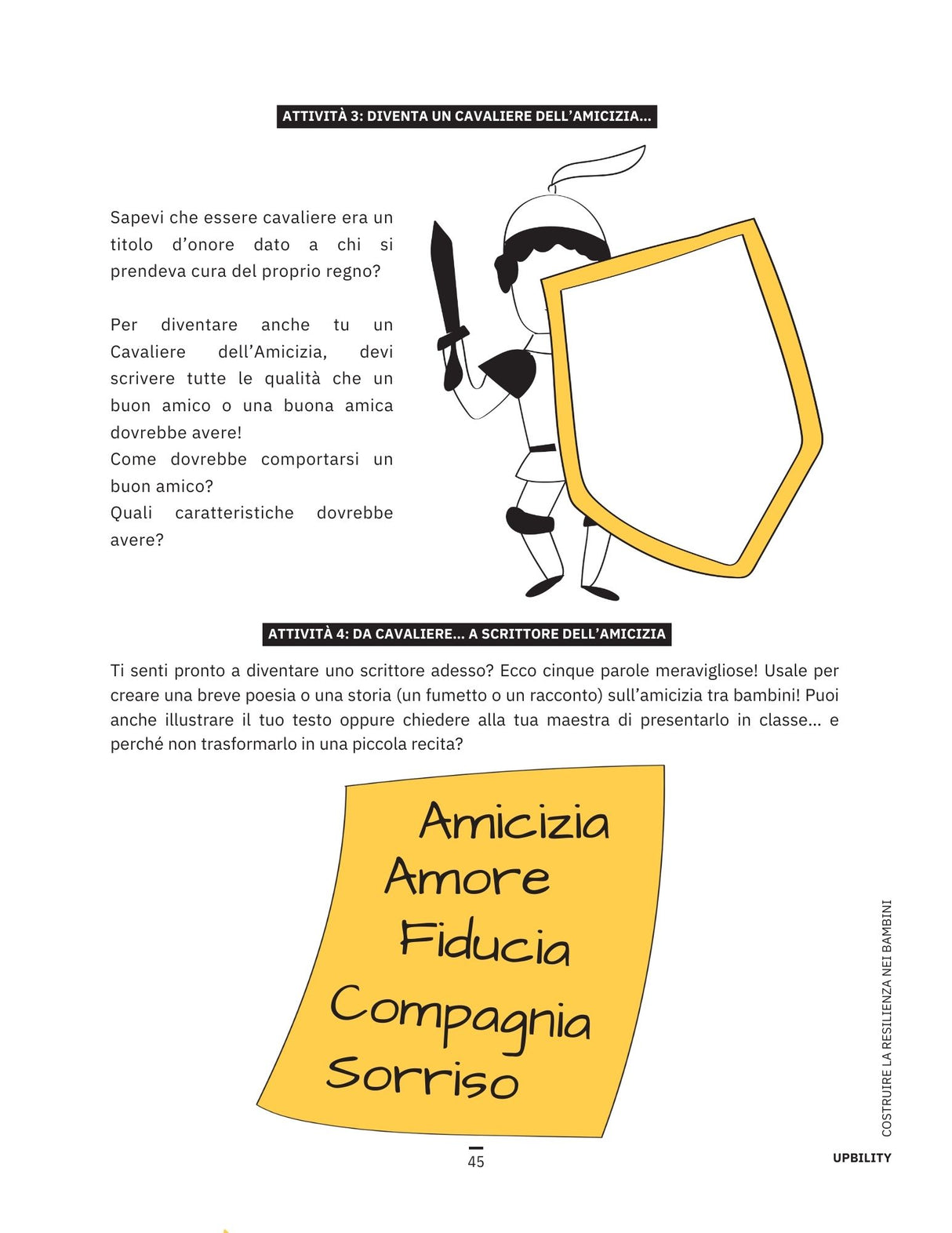 ATTIVITÀ 3: DIVENTA UN CAVALIERE DELL'AMICIZIA...

Sapevi che essere cavaliere era un titolo d'onore dato a chi si prendeva cura del proprio regno?

Per diventare anche tu un Cavaliere dell'Amicizia, devi scrivere tutte le qualità che un buon amico o una buona amica dovrebbe avere!
Come dovrebbe comportarsi un buon amico?
Quali caratteristiche dovrebbe avere?

ATTIVITÀ 4: DA CAVALIERE... A SCRITTORE DELL'AMICIZIA

Ti senti pronto a diventare uno scrittore adesso? Ecco cinque parole meravigliose! Usale per creare una breve poesia o una storia (un fumetto o un racconto) sull'amicizia tra bambini! Puoi anche illustrare il tuo testo oppure chiedere alla tua maestra di presentarlo in classe... e perché non trasformarlo in una piccola recita?

Amicizia
Amore
Fiducia
Compagnia
Sorriso

COSTRUIRE LA RESILIENZA NEI BAMBINI

45

UPBILITY